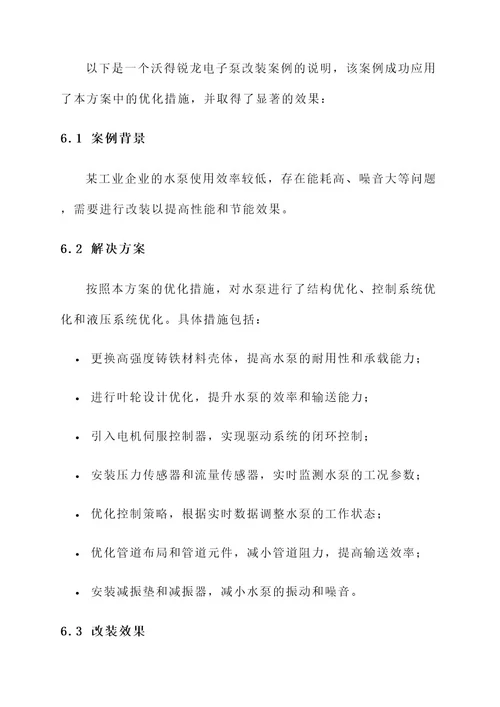 以下是一个沃得锐龙电子泵改装案例的说明，该案例成功应用了本方案中的优化措施，并取得了显著的效果：

6.1 案例背景

某工业企业的水泵使用效率较低，存在能耗高、噪音大等问题，需要进行改装以提高性能和节能效果。

6.2 解决方案

按照本方案的优化措施，对水泵进行了结构优化、控制系统优化和液压系统优化。具体措施包括：

• 更换高强度铸铁材料壳体，提高水泵的耐用性和承载能力；

• 进行叶轮设计优化，提升水泵的效率和输送能力；

• 引入电机伺服控制器，实现驱动系统的闭环控制；

• 安装压力传感器和流量传感器，实时监测水泵的工况参数；

• 优化控制策略，根据实时数据调整水泵的工作状态；

• 优化管道布局和管道元件，减小管道阻力，提高输送效率；

• 安装减振垫和减振器，减小水泵的振动和噪音。

6.3 改装效果